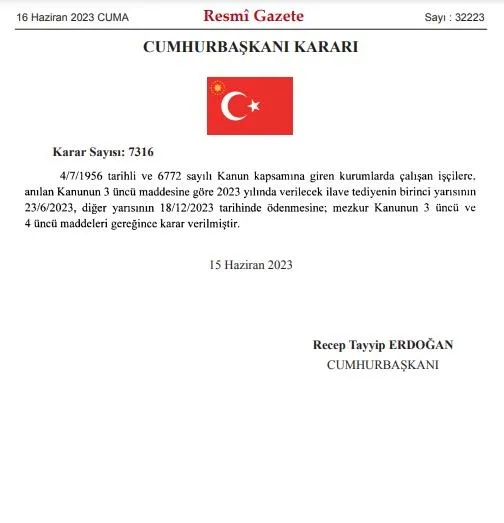 16 Haziran 2023 CUMA

Resmî Gazete

Sayı : 32223

CUMHURBAŞKANI KARARI

Karar Sayısı: 7316

4/7/1956 tarihli ve 6772 sayılı Kanun kapsamına giren kurumlarda çalışan işçilere, anılan Kanunun 3 üncü maddesine göre 2023 yılında verilecek ilave tediyenin birinci yarısının 23/6/2023, diğer yarısının 18/12/2023 tarihinde ödenmesine; mezkur Kanunun 3 üncü ve 4 üncü maddeleri gereğince karar verilmiştir.

15 Haziran 2023

Recep Tayyip ERDOĞAN
CUMHURBAŞKANI